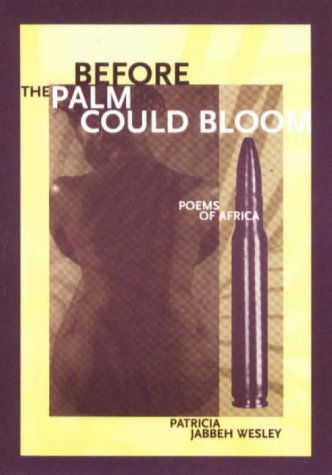 BEFORE THE PALM COULD BLOOM

POEMS OF AFRICA

PATRICIA JABBEH WESLEY